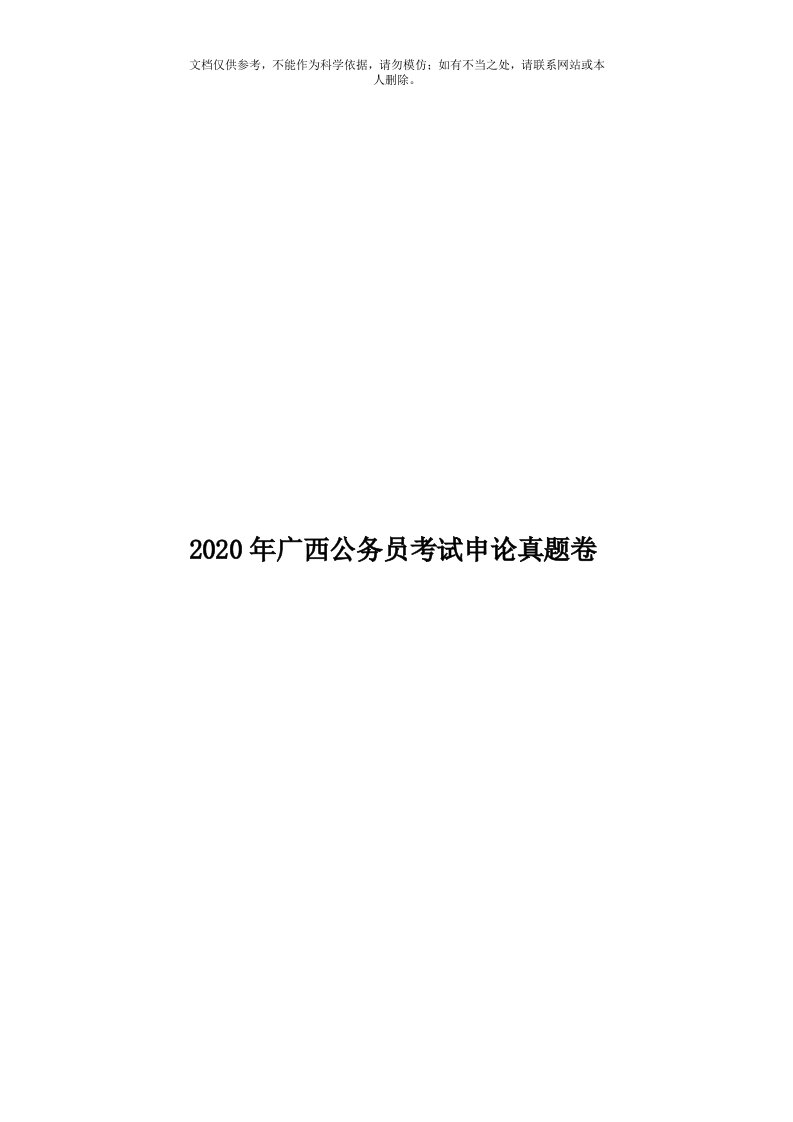 文档仅供参考，不能作为科学依据，请勿模仿；如有不当之处，请联系网站或本人删除。

2020年广西公务员考试申论真题卷